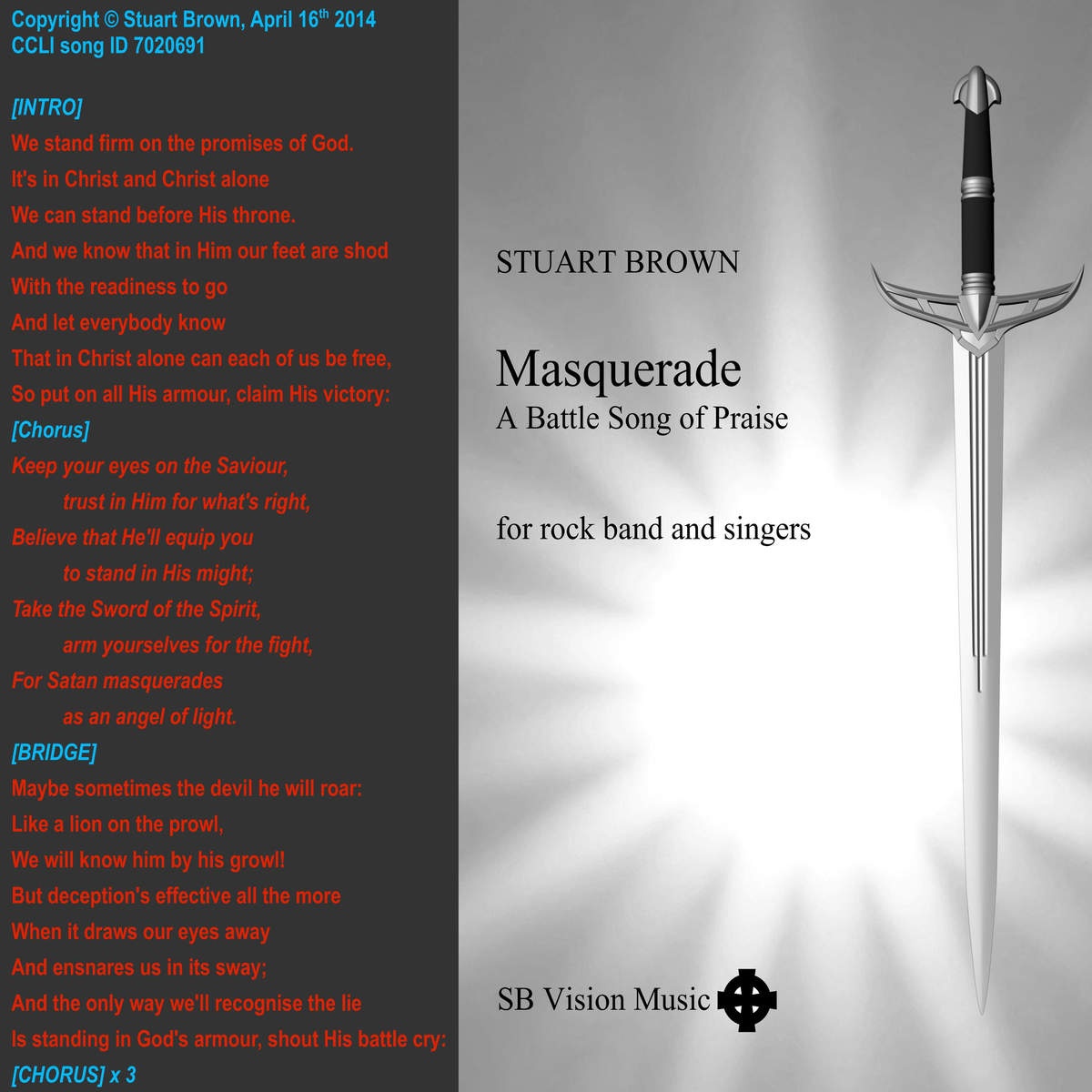 Copyright © Stuart Brown, April 16$^{th}$ 2014
CCLI song ID 7020691

[INTRO]
We stand firm on the promises of God.
It's in Christ and Christ alone
We can stand before His throne.
And we know that in Him our feet are shod
With the readiness to go
And let everybody know
That in Christ alone can each of us be free,
So put on all His armour, claim His victory:
[Chorus]
Keep your eyes on the Saviour,
trust in Him for what's right,
Believe that He'll equip you
to stand in His might;
Take the Sword of the Spirit,
arm yourselves for the fight,
For Satan masquerades
as an angel of light.
[BRIDGE]
Maybe sometimes the devil he will roar:
Like a lion on the prowl,
We will know him by his growl!
But deception's effective all the more
When it draws our eyes away
And ensnares us in its sway;
And the only way we'll recognise the lie
Is standing in God's armour, shout His battle cry:
[CHORUS] x 3

STUART BROWN

Masquerade
A Battle Song of Praise

for rock band and singers

SB Vision Music